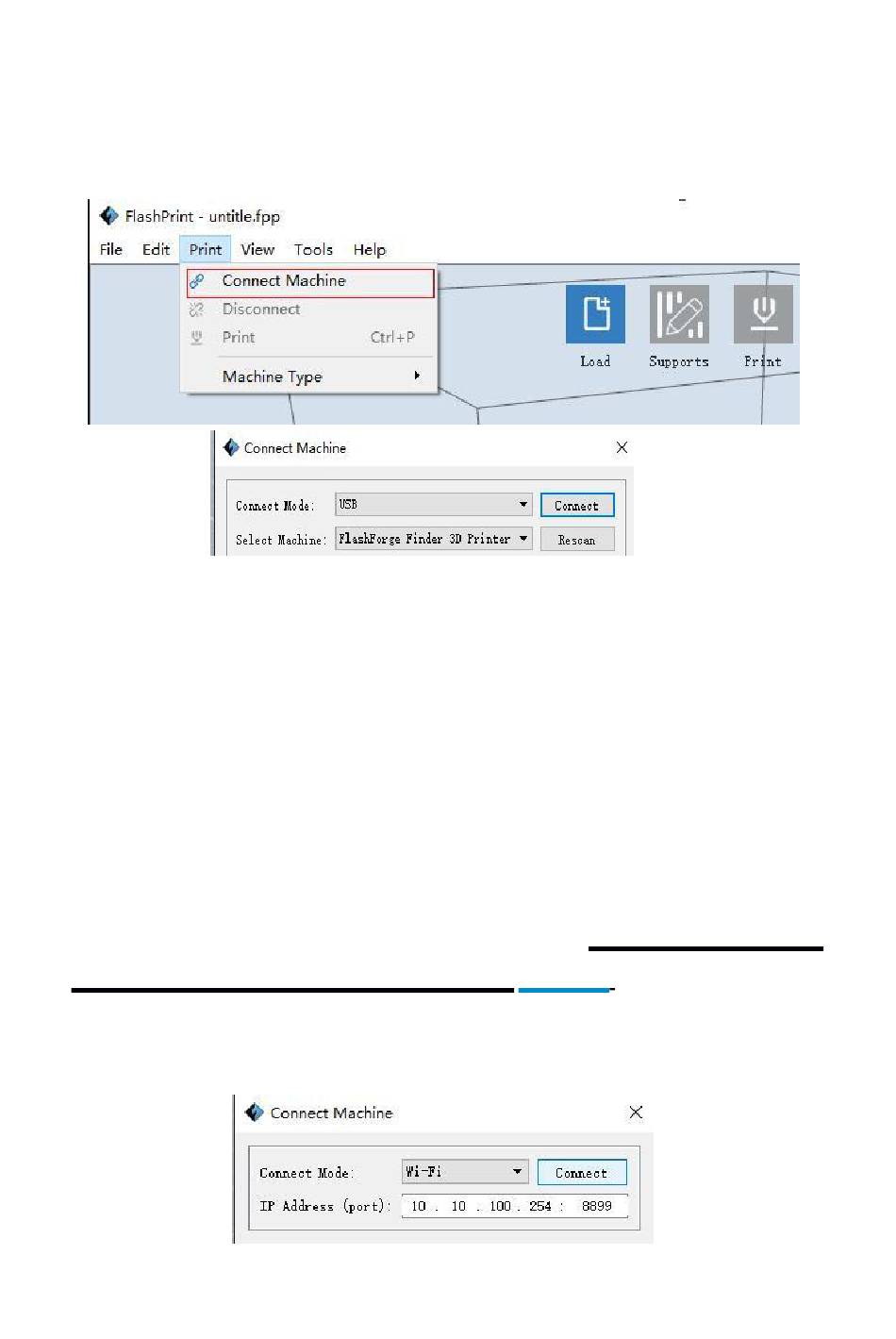 FlashPrint - untitle.fpp

File Edit Print View Tools Help

Connect Machine
Disconnect
Print Ctrl+P
Machine Type

Load Supports Print

Connect Machine

Connect Mode: USB Connect
Select Machine: FlashForge Finder 3D Printer Rescan

Connect Machine

Connect Mode: Wi-Fi Connect
IP Address (port): 10 . 10 . 100 . 254 : 8899